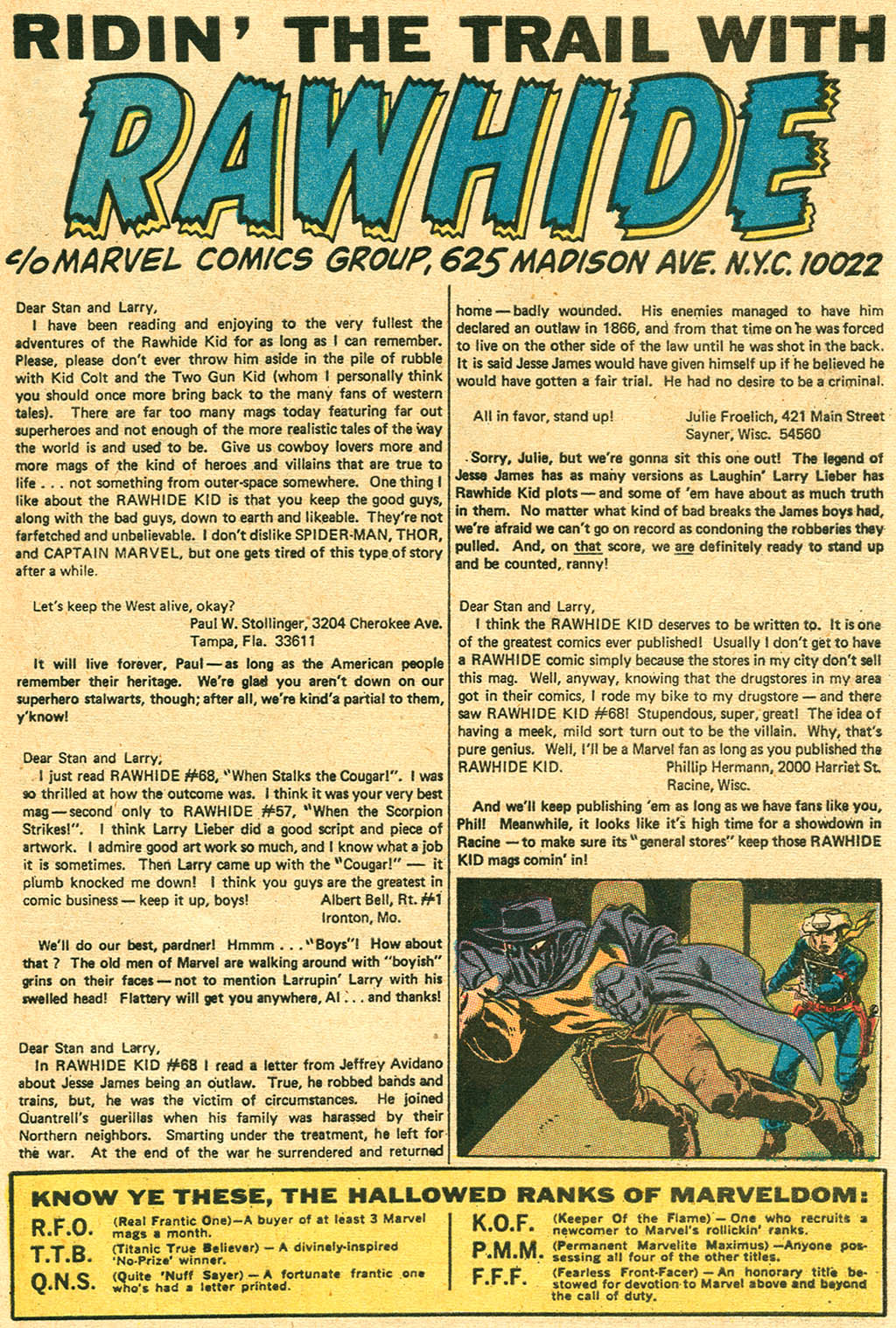 RIDIN' THE TRAIL WITH

RAWHIDE

c/o MARVEL COMICS GROUP, 625 MADISON AVE. N.Y.C. 10022

Dear Stan and Larry,

I have been reading and enjoying to the very fullest the adventures of the Rawhide Kid for as long as I can remember. Please, please don't ever throw him aside in the pile of rubble with Kid Colt and the Two Gun Kid (whom I personally think you should once more bring back to the many fans of western tales). There are far too many mags today featuring far out superheroes and not enough of the more realistic tales of the way the world is and used to be. Give us cowboy lovers more and more mags of the kind of heroes and villains that are true to life . . . not something from outer-space somewhere. One thing I like about the RAWHIDE KID is that you keep the good guys, along with the bad guys, down to earth and likeable. They're not farfetched and unbelievable. I don't dislike SPIDER-MAN, THOR, and CAPTAIN MARVEL, but one gets tired of this type of story after a while.

Let's keep the West alive, okay?
Paul W. Stollinger, 3204 Cherokee Ave.
Tampa, Fla. 33611

It will live forever, Paul — as long as the American people remember their heritage. We're glad you aren't down on our superhero stalwarts, though; after all, we're kind'a partial to them, y'know!

Dear Stan and Larry,

I just read RAWHIDE #68, "When Stalks the Cougar!". I was so thrilled at how the outcome was. I think it was your very best mag — second only to RAWHIDE #57, "When the Scorpion Strikes!". I think Larry Lieber did a good script and piece of artwork. I admire good art work so much, and I know what a job it is sometimes. Then Larry came up with the "Cougar!" — it plumb knocked me down! I think you guys are the greatest in comic business — keep it up, boys!
Albert Bell, Rt. #1
Ironton, Mo.

We'll do our best, pardner! Hmmm . . . "Boys"! How about that? The old men of Marvel are walking around with "boyish" grins on their faces — not to mention Larrupin' Larry with his swelled head! Flattery will get you anywhere, Al . . . and thanks!

Dear Stan and Larry,

In RAWHIDE KID #68 I read a letter from Jeffrey Avidano about Jesse James being an outlaw. True, he robbed bands and trains, but, he was the victim of circumstances. He joined Quantrell's guerillas when his family was harassed by their Northern neighbors. Smarting under the treatment, he left for the war. At the end of the war he surrendered and returned home — badly wounded. His enemies managed to have him declared an outlaw in 1866, and from that time on he was forced to live on the other side of the law until he was shot in the back. It is said Jesse James would have given himself up if he believed he would have gotten a fair trial. He had no desire to be a criminal.

All in favor, stand up!
Julie Froelich, 421 Main Street
Sayner, Wisc. 54560

Sorry, Julie, but we're gonna sit this one out! The legend of Jesse James has as many versions as Laughin' Larry Lieber has Rawhide Kid plots — and some of 'em have about as much truth in them. No matter what kind of bad breaks the James boys had, we're afraid we can't go on record as condoning the robberies they pulled. And, on that score, we are definitely ready to stand up and be counted, ranny!

Dear Stan and Larry,

I think the RAWHIDE KID deserves to be written to. It is one of the greatest comics ever published! Usually I don't get to have a RAWHIDE comic simply because the stores in my city don't sell this mag. Well, anyway, knowing that the drugstores in my area got in their comics, I rode my bike to my drugstore — and there saw RAWHIDE KID #68! Stupendous, super, great! The idea of having a meek, mild sort turn out to be the villain. Why, that's pure genius. Well, I'll be a Marvel fan as long as you published the RAWHIDE KID.
Phillip Hermann, 2000 Harriet St.
Racine, Wisc.

And we'll keep publishing 'em as long as we have fans like you, Phil! Meanwhile, it looks like it's high time for a showdown in Racine — to make sure its "general stores" keep those RAWHIDE KID mags comin' in!

KNOW YE THESE, THE HALLOWED RANKS OF MARVELDOM:

R.F.O. (Real Frantic One)—A buyer of at least 3 Marvel mags a month.
T.T.B. (Titanic True Believer) — A divinely-inspired 'No-Prize' winner.
Q.N.S. (Quite 'Nuff Sayer) — A fortunate frantic one who's had a letter printed.

K.O.F. (Keeper Of the Flame) — One who recruits a newcomer to Marvel's rollickin' ranks.
P.M.M. (Permanent Marvelite Maximus) —Anyone possessing all four of the other titles.
F.F.F. (Fearless Front-Facer) — An honorary title bestowed for devotion to Marvel above and beyond the call of duty.